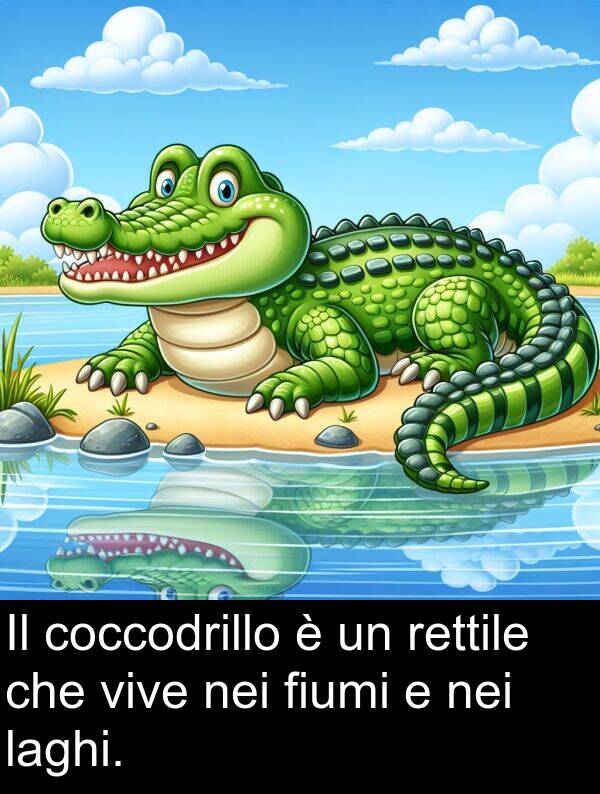 Il coccodrillo è un rettile che vive nei fiumi e nei laghi.